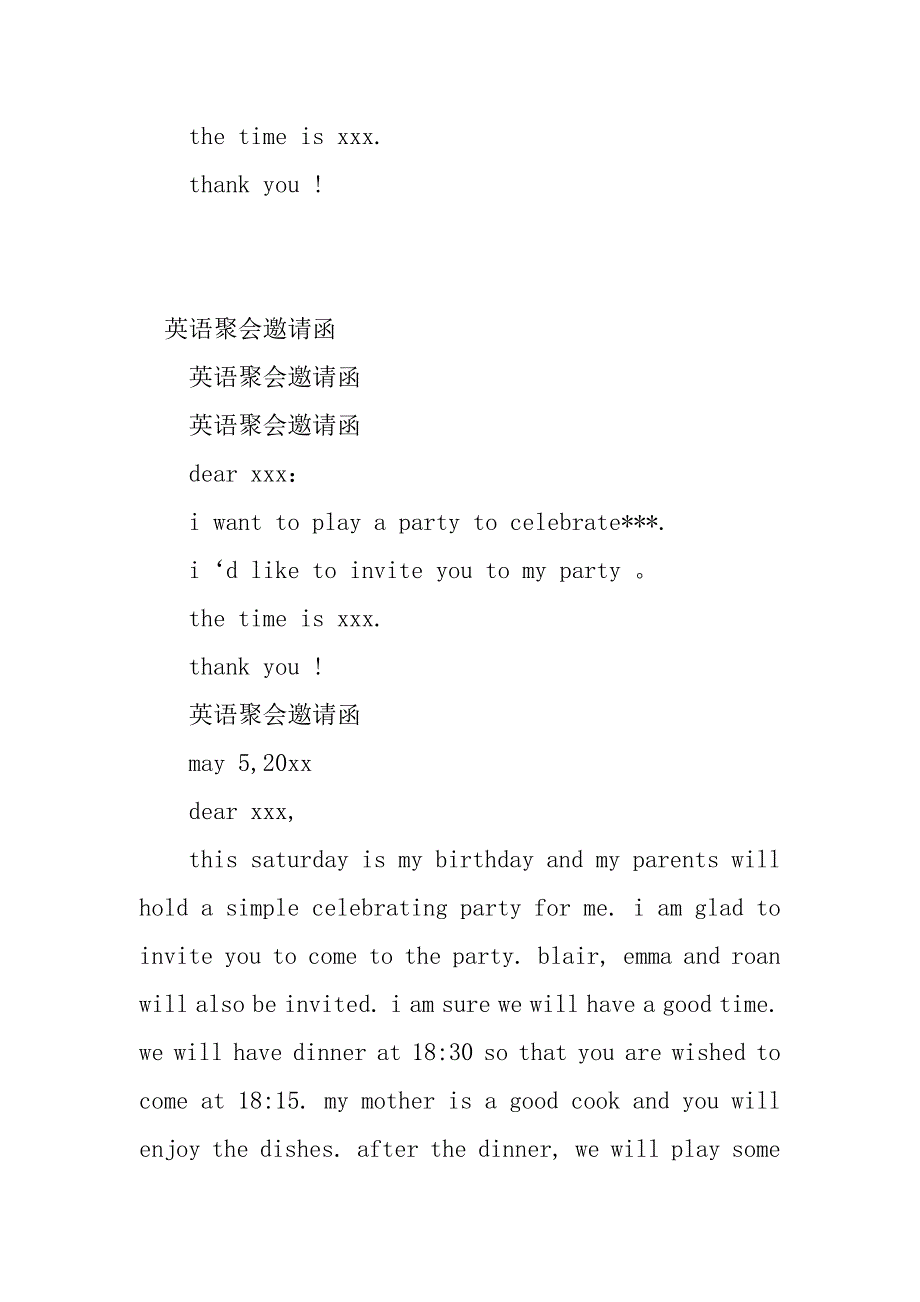 the time is xxx.

thank you !

英语聚会邀请函

英语聚会邀请函

英语聚会邀请函

dear xxx：

i want to play a party to celebrate***.

i ‘d like to invite you to my party 。

the time is xxx.

thank you !

英语聚会邀请函

may 5,20xx

dear xxx,

this saturday is my birthday and my parents will hold a simple celebrating party for me. i am glad to invite you to come to the party. blair, emma and roan will also be invited. i am sure we will have a good time. we will have dinner at 18:30 so that you are wished to come at 18:15. my mother is a good cook and you will enjoy the dishes. after the dinner, we will play some